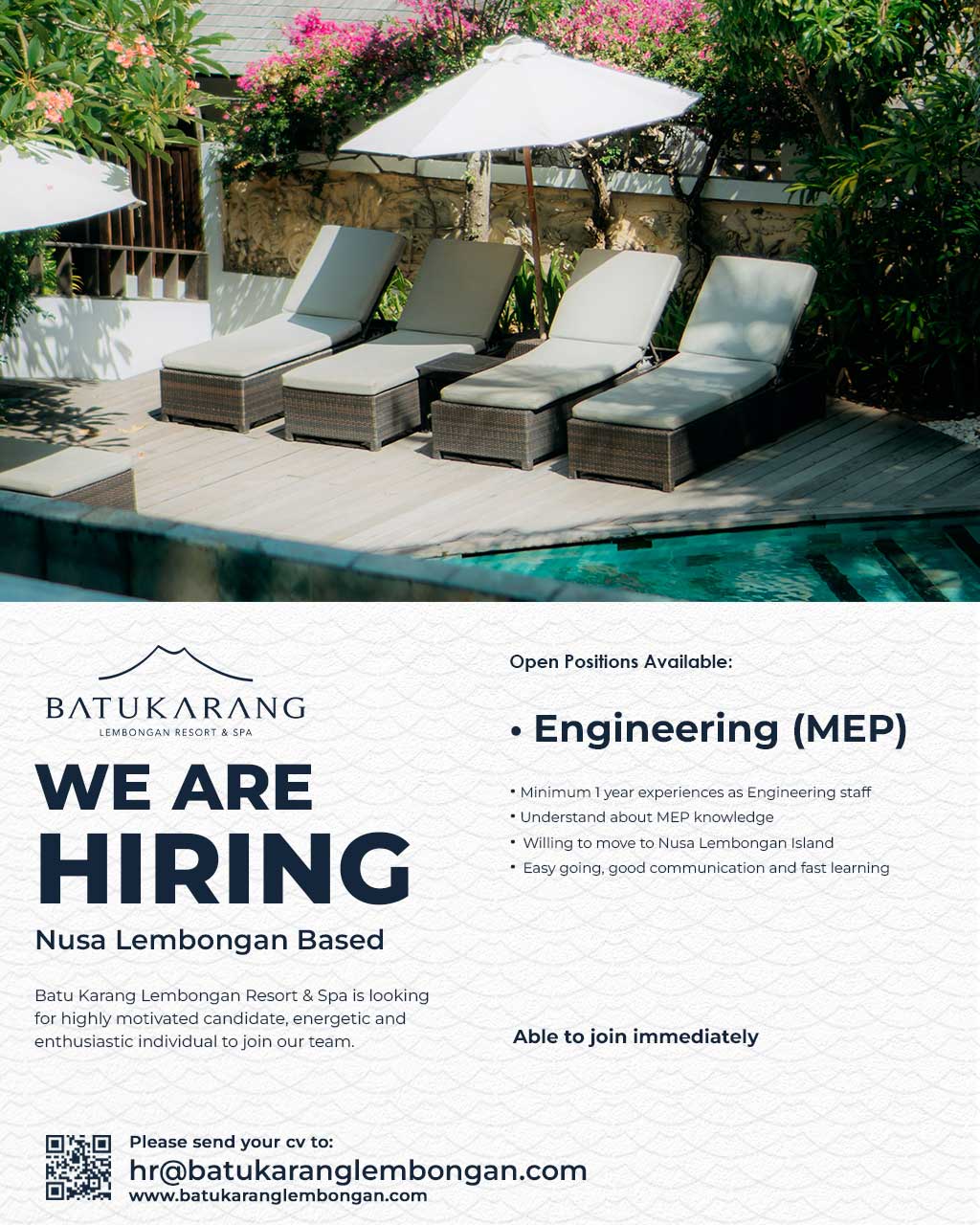 BATUKARANG
LEMBONGAN RESORT & SPA

WE ARE
HIRING

Nusa Lembongan Based

Batu Karang Lembongan Resort & Spa is looking for highly motivated candidate, energetic and enthusiastic individual to join our team.

Open Positions Available:

• Engineering (MEP)

• Minimum 1 year experiences as Engineering staff
• Understand about MEP knowledge
• Willing to move to Nusa Lembongan Island
• Easy going, good communication and fast learning

Able to join immediately

Please send your cv to:
hr@batukaranglembongan.com
www.batukaranglembongan.com